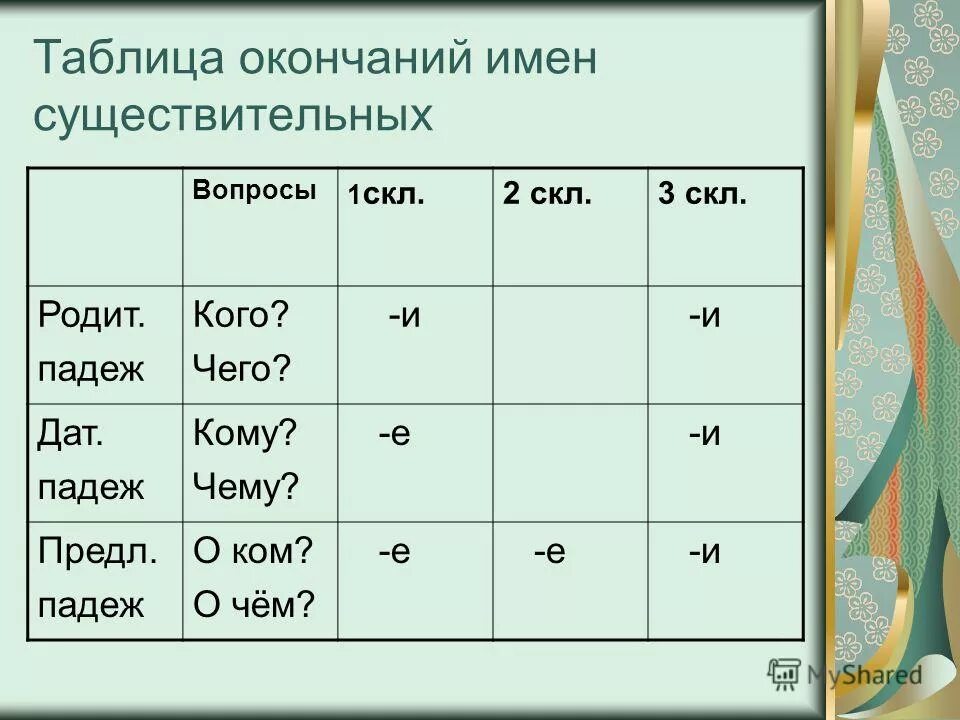 Таблица окончаний имен существительных

| | Вопросы | 1скл. | 2 скл. | 3 скл. |
|---|---|---|---|---|
| Родит. падеж | Кого? Чего? | -и | | -и |
| Дат. падеж | Кому? Чему? | -е | | -и |
| Предл. падеж | О ком? О чём? | -е | -е | -и |

MyShared